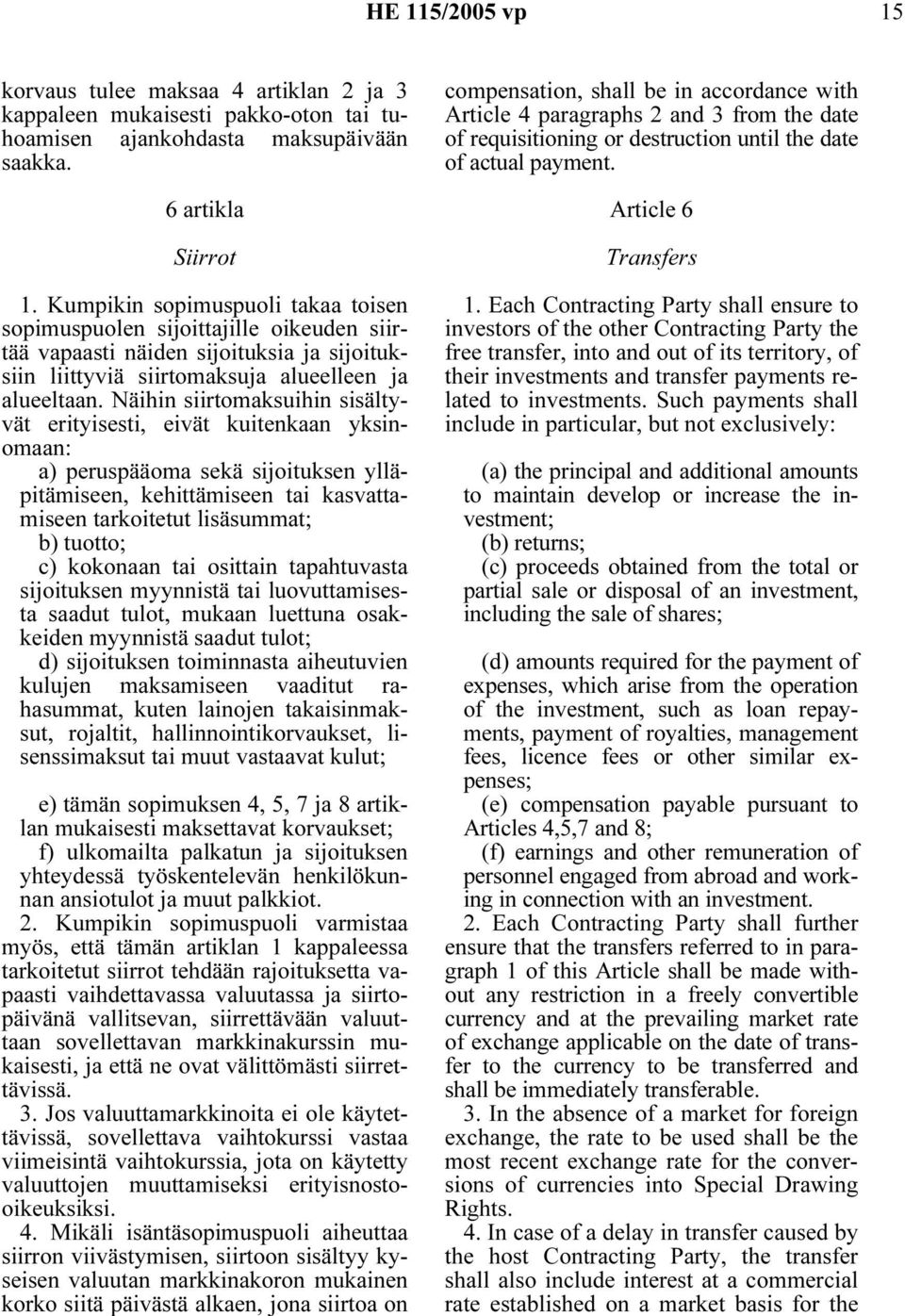 HE 115/2005 vp 15

korvaus tulee maksaa 4 artiklan 2 ja 3 kappaleen mukaisesti pakko-oton tai tuhoamisen ajankohdasta maksupäivään saakka.

6 artikla

Siirrot

1. Kumpikin sopimuspuoli takaa toisen sopimuspuolen sijoittajille oikeuden siirtää vapaasti näiden sijoituksia ja sijoituksiin liittyviä siirtomaksuja alueelleen ja alueeltaan. Näihin siirtomaksuihin sisältyvät erityisesti, eivät kuitenkaan yksinomaan:

a) peruspääoma sekä sijoituksen ylläpitämiseen, kehittämiseen tai kasvattamiseen tarkoitetut lisäsummat;

b) tuotto;

c) kokonaan tai osittain tapahtuvasta sijoituksen myynnistä tai luovuttamisesta saadut tulot, mukaan luettuna osakkeiden myynnistä saadut tulot;

d) sijoituksen toiminnasta aiheutuvien kulujen maksamiseen vaaditut rahasummat, kuten lainojen takaisinmaksut, rojaltit, hallinnointikorvaukset, lisenssimaksut tai muut vastaavat kulut;

e) tämän sopimuksen 4, 5, 7 ja 8 artiklan mukaisesti maksettavat korvaukset;

f) ulkomailta palkatun ja sijoituksen yhteydessä työskentelevän henkilökunnan ansiotulot ja muut palkkiot.

2. Kumpikin sopimuspuoli varmistaa myös, että tämän artiklan 1 kappaleessa tarkoitetut siirrot tehdään rajoituksetta vapaasti vaihdettavassa valuutassa ja siirtopäivänä vallitsevan, siirrettävään valuuttaan sovellettavan markkinakurssin mukaisesti, ja että ne ovat välittömästi siirrettävissä.

3. Jos valuuttamarkkinoita ei ole käytettävissä, sovellettava vaihtokurssi vastaa viimeisintä vaihtokurssia, jota on käytetty valuuttojen muuttamiseksi erityisnosto-oikeuksiksi.

4. Mikäli isäntäsopimuspuoli aiheuttaa siirron viivästymisen, siirtoon sisältyy kyseisen valuutan markkinakoron mukainen korko siitä päivästä alkaen, jona siirtoa on

compensation, shall be in accordance with Article 4 paragraphs 2 and 3 from the date of requisitioning or destruction until the date of actual payment.

Article 6

Transfers

1. Each Contracting Party shall ensure to investors of the other Contracting Party the free transfer, into and out of its territory, of their investments and transfer payments related to investments. Such payments shall include in particular, but not exclusively:

(a) the principal and additional amounts to maintain develop or increase the investment;

(b) returns;

(c) proceeds obtained from the total or partial sale or disposal of an investment, including the sale of shares;

(d) amounts required for the payment of expenses, which arise from the operation of the investment, such as loan repayments, payment of royalties, management fees, licence fees or other similar expenses;

(e) compensation payable pursuant to Articles 4,5,7 and 8;

(f) earnings and other remuneration of personnel engaged from abroad and working in connection with an investment.

2. Each Contracting Party shall further ensure that the transfers referred to in paragraph 1 of this Article shall be made without any restriction in a freely convertible currency and at the prevailing market rate of exchange applicable on the date of transfer to the currency to be transferred and shall be immediately transferable.

3. In the absence of a market for foreign exchange, the rate to be used shall be the most recent exchange rate for the conversions of currencies into Special Drawing Rights.

4. In case of a delay in transfer caused by the host Contracting Party, the transfer shall also include interest at a commercial rate established on a market basis for the